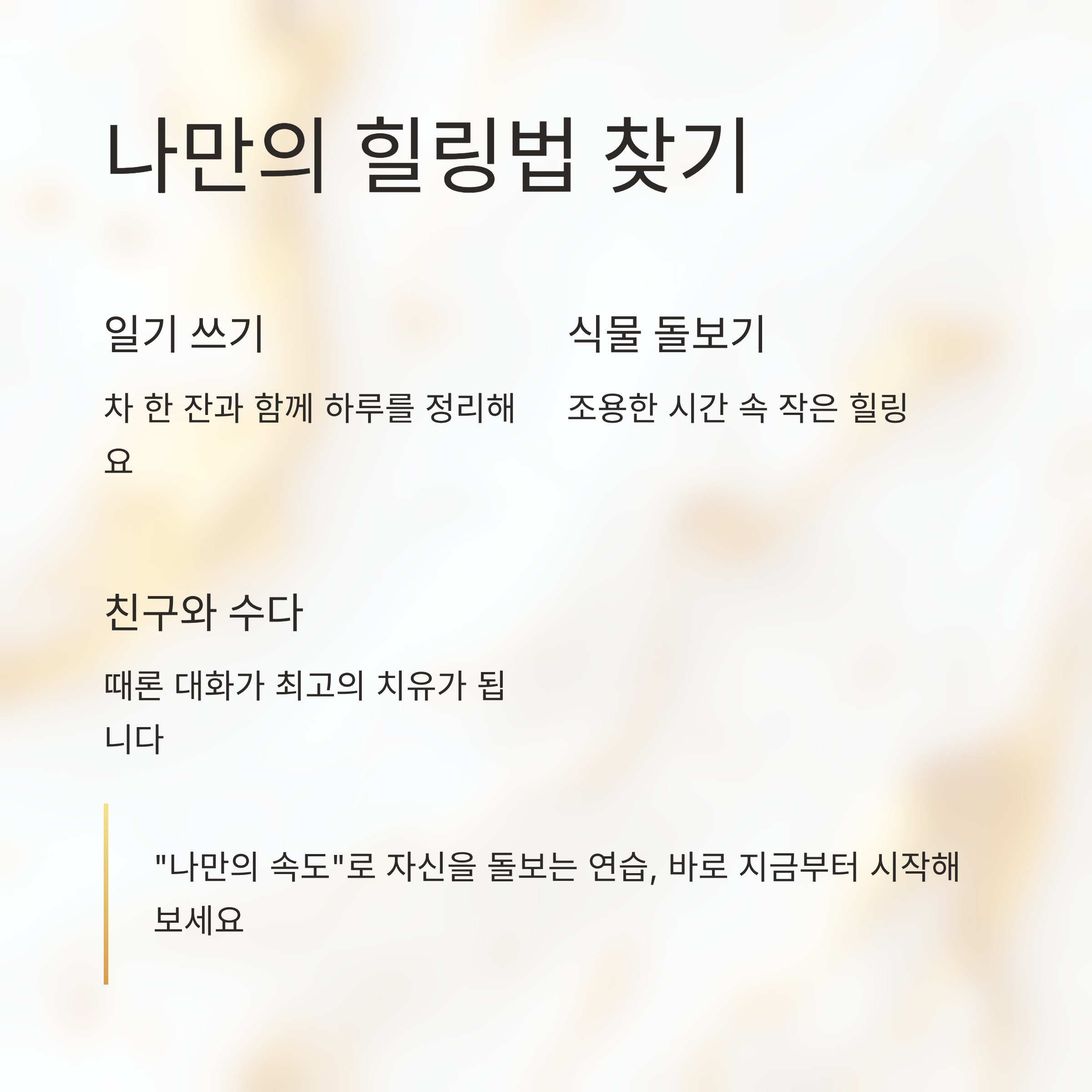 나만의 힐링법 찾기

일기 쓰기

차 한 잔과 함께 하루를 정리해요

식물 돌보기

조용한 시간 속 작은 힐링

친구와 수다

때론 대화가 최고의 치유가 됩니다

"나만의 속도"로 자신을 돌보는 연습, 바로 지금부터 시작해보세요